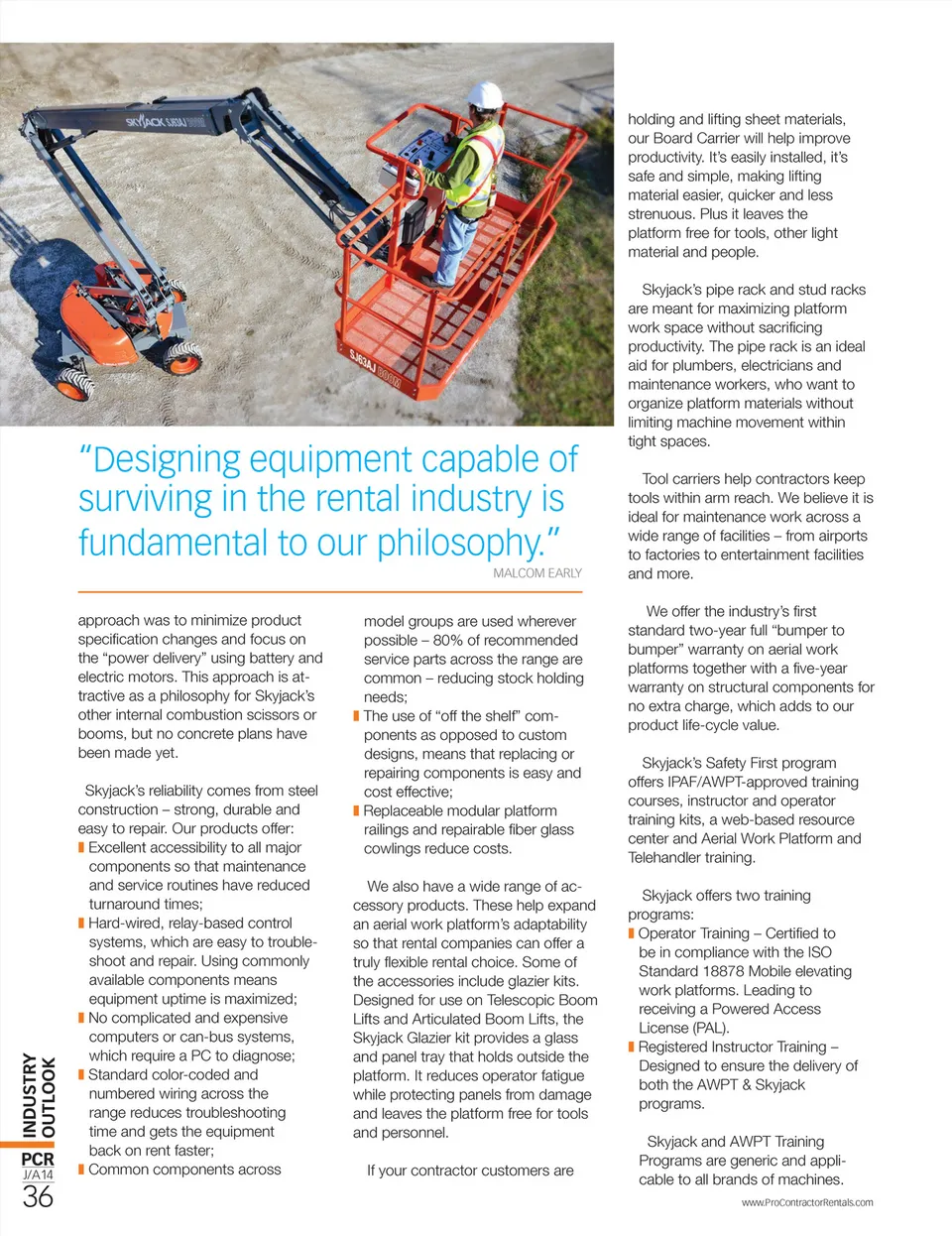 SKYJACK SJ63AJ

SJ63AJ BOOM

"Designing equipment capable of surviving in the rental industry is fundamental to our philosophy."
MALCOM EARLY

approach was to minimize product specification changes and focus on the "power delivery" using battery and electric motors. This approach is attractive as a philosophy for Skyjack's other internal combustion scissors or booms, but no concrete plans have been made yet.

Skyjack's reliability comes from steel construction – strong, durable and easy to repair. Our products offer:
Excellent accessibility to all major components so that maintenance and service routines have reduced turnaround times;
Hard-wired, relay-based control systems, which are easy to troubleshoot and repair. Using commonly available components means equipment uptime is maximized;
No complicated and expensive computers or can-bus systems, which require a PC to diagnose;
Standard color-coded and numbered wiring across the range reduces troubleshooting time and gets the equipment back on rent faster;
Common components across model groups are used wherever possible – 80% of recommended service parts across the range are common – reducing stock holding needs;
The use of "off the shelf" components as opposed to custom designs, means that replacing or repairing components is easy and cost effective;
Replaceable modular platform railings and repairable fiber glass cowlings reduce costs.

We also have a wide range of accessory products. These help expand an aerial work platform's adaptability so that rental companies can offer a truly flexible rental choice. Some of the accessories include glazier kits. Designed for use on Telescopic Boom Lifts and Articulated Boom Lifts, the Skyjack Glazier kit provides a glass and panel tray that holds outside the platform. It reduces operator fatigue while protecting panels from damage and leaves the platform free for tools and personnel.

If your contractor customers are holding and lifting sheet materials, our Board Carrier will help improve productivity. It's easily installed, it's safe and simple, making lifting material easier, quicker and less strenuous. Plus it leaves the platform free for tools, other light material and people.

Skyjack's pipe rack and stud racks are meant for maximizing platform work space without sacrificing productivity. The pipe rack is an ideal aid for plumbers, electricians and maintenance workers, who want to organize platform materials without limiting machine movement within tight spaces.

Tool carriers help contractors keep tools within arm reach. We believe it is ideal for maintenance work across a wide range of facilities – from airports to factories to entertainment facilities and more.

We offer the industry's first standard two-year full "bumper to bumper" warranty on aerial work platforms together with a five-year warranty on structural components for no extra charge, which adds to our product life-cycle value.

Skyjack's Safety First program offers IPAF/AWPT-approved training courses, instructor and operator training kits, a web-based resource center and Aerial Work Platform and Telehandler training.

Skyjack offers two training programs:
Operator Training – Certified to be in compliance with the ISO Standard 18878 Mobile elevating work platforms. Leading to receiving a Powered Access License (PAL).
Registered Instructor Training – Designed to ensure the delivery of both the AWPT & Skyjack programs.

Skyjack and AWPT Training Programs are generic and applicable to all brands of machines.

INDUSTRY OUTLOOK
PCR
J/A14
36

www.ProContractorRentals.com